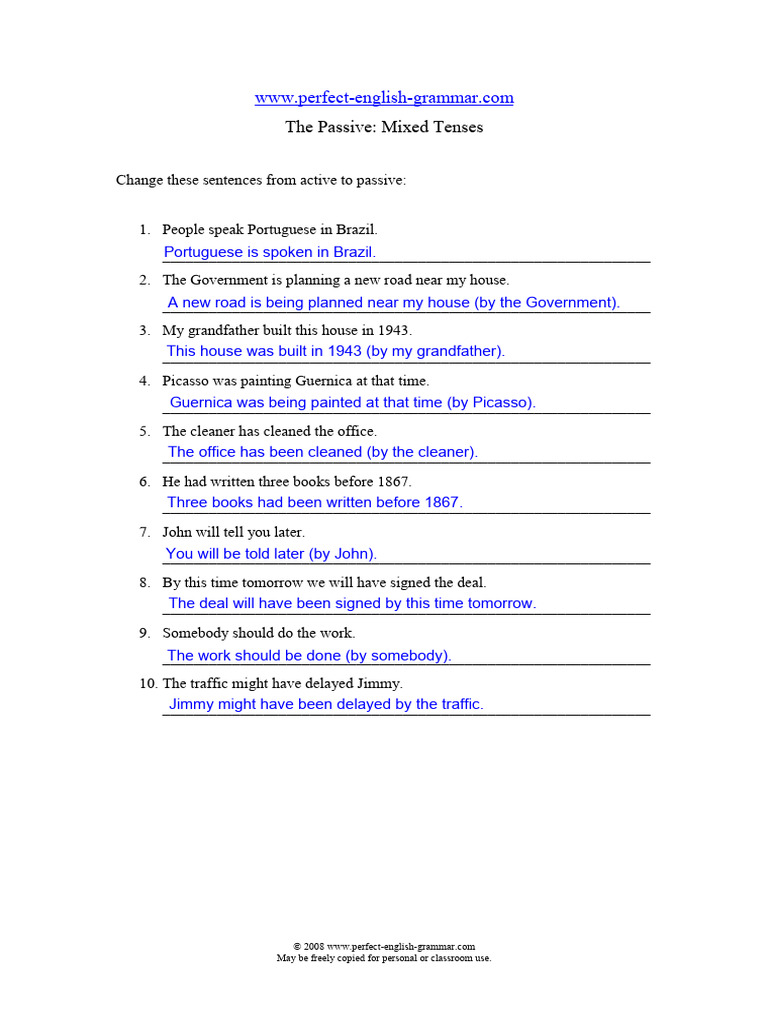 www.perfect-english-grammar.com

The Passive: Mixed Tenses

Change these sentences from active to passive:

1. People speak Portuguese in Brazil.
Portuguese is spoken in Brazil.

2. The Government is planning a new road near my house.
A new road is being planned near my house (by the Government).

3. My grandfather built this house in 1943.
This house was built in 1943 (by my grandfather).

4. Picasso was painting Guernica at that time.
Guernica was being painted at that time (by Picasso).

5. The cleaner has cleaned the office.
The office has been cleaned (by the cleaner).

6. He had written three books before 1867.
Three books had been written before 1867.

7. John will tell you later.
You will be told later (by John).

8. By this time tomorrow we will have signed the deal.
The deal will have been signed by this time tomorrow.

9. Somebody should do the work.
The work should be done (by somebody).

10. The traffic might have delayed Jimmy.
Jimmy might have been delayed by the traffic.

© 2008 www.perfect-english-grammar.com
May be freely copied for personal or classroom use.